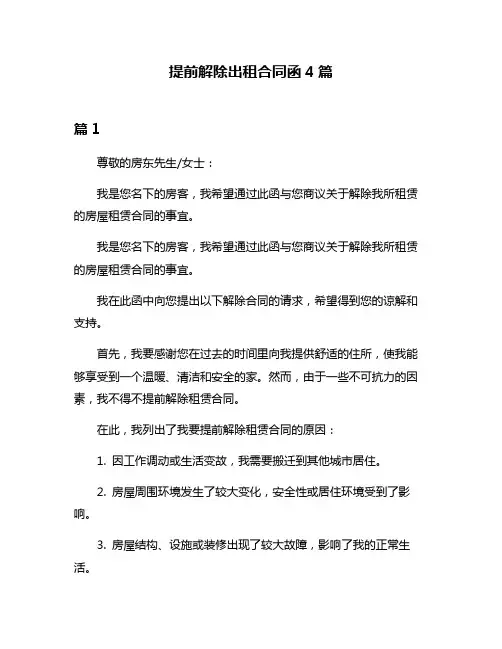 提前解除出租合同函 4 篇

篇 1

尊敬的房东先生/女士：

我是您名下的房客，我希望通过此函与您商议关于解除我所租赁的房屋租赁合同的事宜。

我是您名下的房客，我希望通过此函与您商议关于解除我所租赁的房屋租赁合同的事宜。

我在此函中向您提出以下解除合同的请求，希望得到您的谅解和支持。

首先，我要感谢您在过去的时间里向我提供舒适的住所，使我能够享受到一个温暖、清洁和安全的家。然而，由于一些不可抗力的因素，我不得不提前解除租赁合同。

在此，我列出了我要提前解除租赁合同的原因：

1. 因工作调动或生活变故，我需要搬迁到其他城市居住。

2. 房屋周围环境发生了较大变化，安全性或居住环境受到了影响。

3. 房屋结构、设施或装修出现了较大故障，影响了我的正常生活。